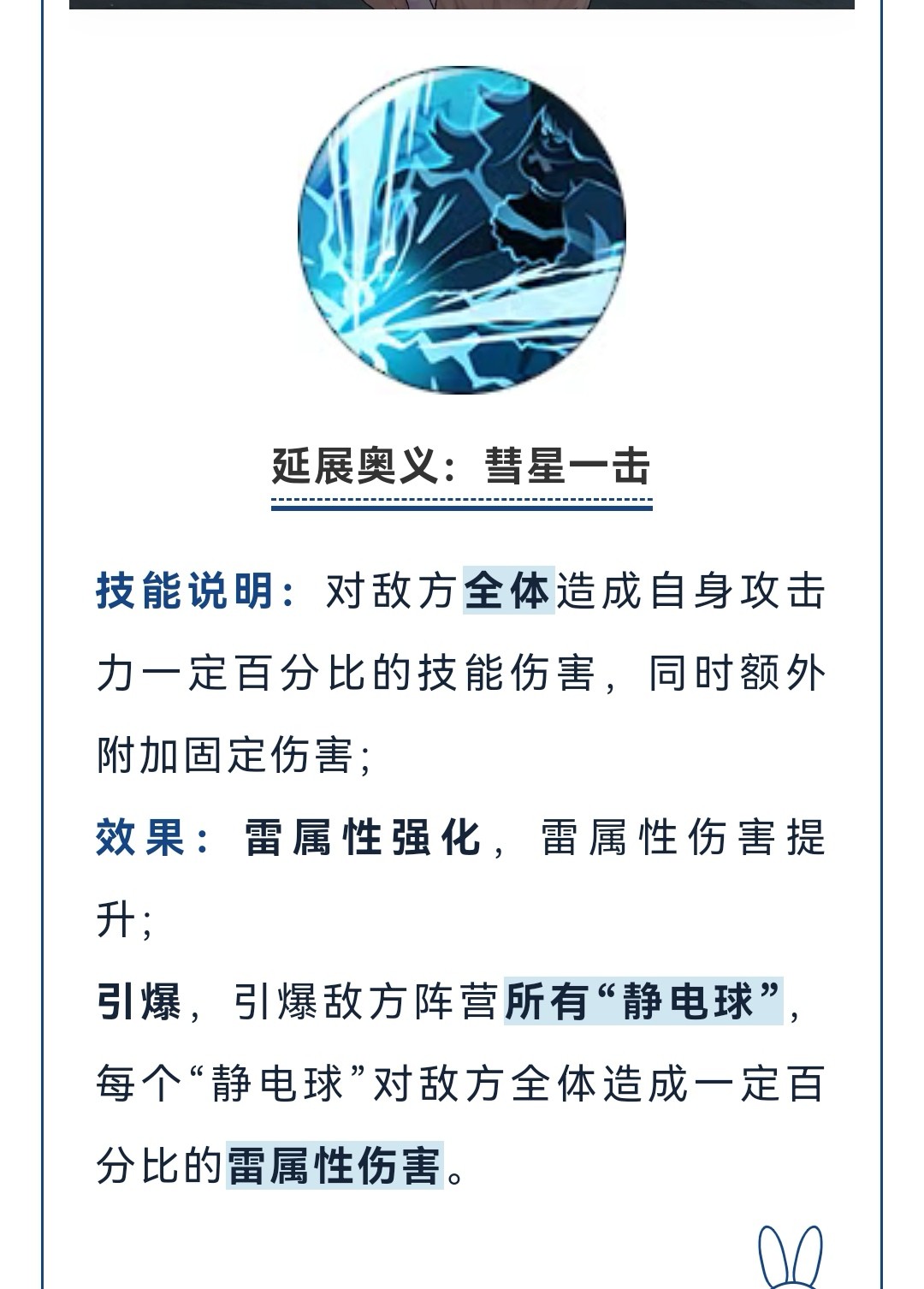 延展奥义：彗星一击

技能说明：对敌方全体造成自身攻击力一定百分比的技能伤害，同时额外附加固定伤害;

效果：雷属性强化，雷属性伤害提升;

引爆，引爆敌方阵营所有“静电球”，每个“静电球”对敌方全体造成一定百分比的雷属性伤害。